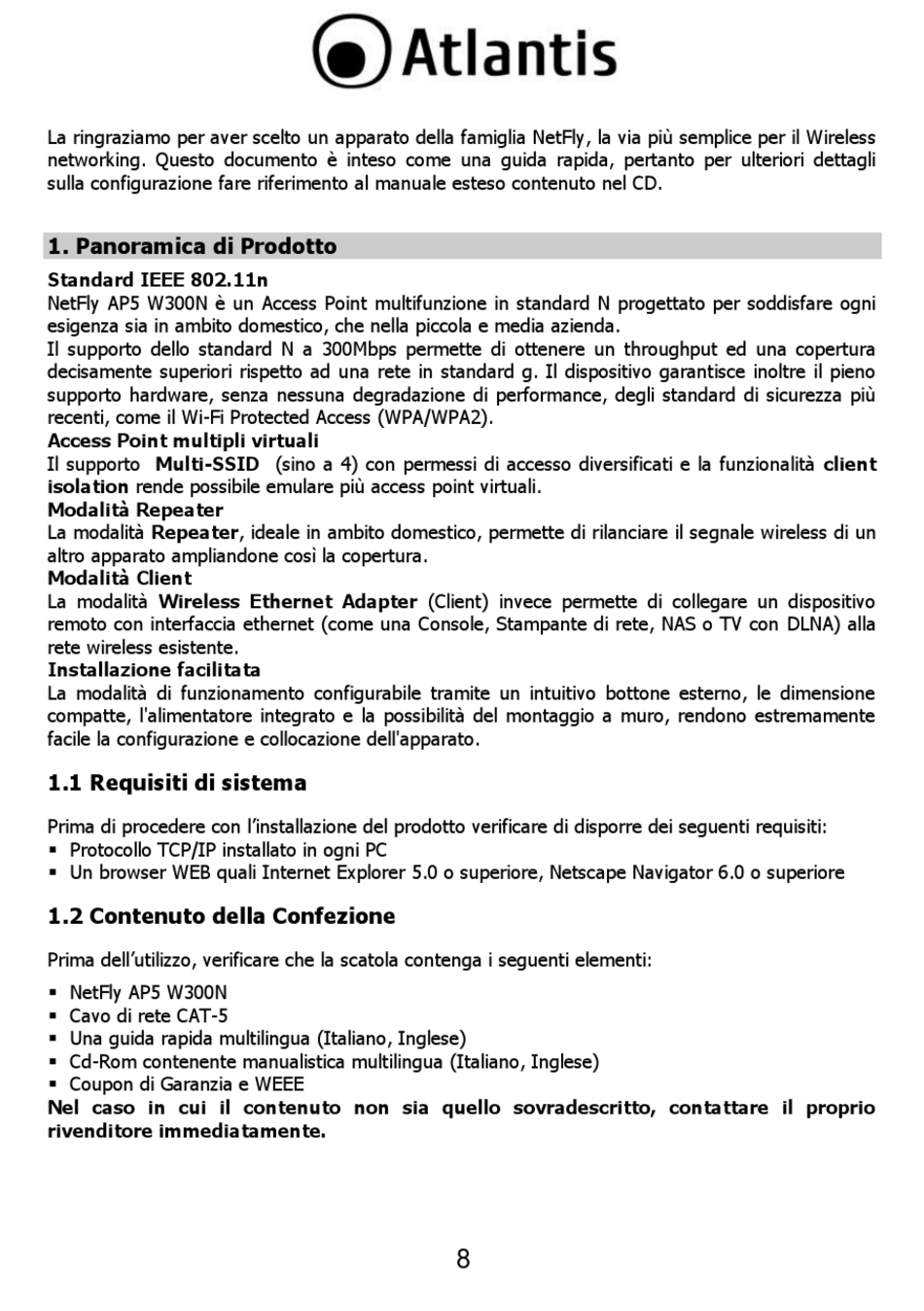 Atlantis

La ringraziamo per aver scelto un apparato della famiglia NetFly, la via più semplice per il Wireless networking. Questo documento è inteso come una guida rapida, pertanto per ulteriori dettagli sulla configurazione fare riferimento al manuale esteso contenuto nel CD.

1. Panoramica di Prodotto

Standard IEEE 802.11n
NetFly AP5 W300N è un Access Point multifunzione in standard N progettato per soddisfare ogni esigenza sia in ambito domestico, che nella piccola e media azienda.
Il supporto dello standard N a 300Mbps permette di ottenere un throughput ed una copertura decisamente superiori rispetto ad una rete in standard g. Il dispositivo garantisce inoltre il pieno supporto hardware, senza nessuna degradazione di performance, degli standard di sicurezza più recenti, come il Wi-Fi Protected Access (WPA/WPA2).
Access Point multipli virtuali
Il supporto Multi-SSID (sino a 4) con permessi di accesso diversificati e la funzionalità client isolation rende possibile emulare più access point virtuali.
Modalità Repeater
La modalità Repeater, ideale in ambito domestico, permette di rilanciare il segnale wireless di un altro apparato ampliandone così la copertura.
Modalità Client
La modalità Wireless Ethernet Adapter (Client) invece permette di collegare un dispositivo remoto con interfaccia ethernet (come una Console, Stampante di rete, NAS o TV con DLNA) alla rete wireless esistente.
Installazione facilitata
La modalità di funzionamento configurabile tramite un intuitivo bottone esterno, le dimensione compatte, l'alimentatore integrato e la possibilità del montaggio a muro, rendono estremamente facile la configurazione e collocazione dell'apparato.

1.1 Requisiti di sistema

Prima di procedere con l'installazione del prodotto verificare di disporre dei seguenti requisiti:
▪ Protocollo TCP/IP installato in ogni PC
▪ Un browser WEB quali Internet Explorer 5.0 o superiore, Netscape Navigator 6.0 o superiore

1.2 Contenuto della Confezione

Prima dell'utilizzo, verificare che la scatola contenga i seguenti elementi:
▪ NetFly AP5 W300N
▪ Cavo di rete CAT-5
▪ Una guida rapida multilingua (Italiano, Inglese)
▪ Cd-Rom contenente manualistica multilingua (Italiano, Inglese)
▪ Coupon di Garanzia e WEEE
Nel caso in cui il contenuto non sia quello sovradescritto, contattare il proprio rivenditore immediatamente.

8